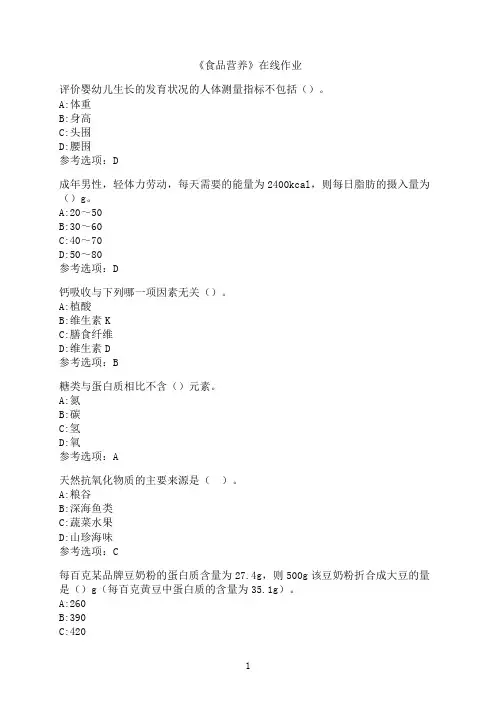 《食品营养》在线作业

评价婴幼儿生长的发育状况的人体测量指标不包括（）。
A:体重
B:身高
C:头围
D:腰围
参考选项：D

成年男性，轻体力劳动，每天需要的能量为2400kcal，则每日脂肪的摄入量为（）g。
A:20~50
B:30~60
C:40~70
D:50~80
参考选项：D

钙吸收与下列哪一项因素无关（）。
A:植酸
B:维生素K
C:膳食纤维
D:维生素D
参考选项：B

糖类与蛋白质相比不含（）元素。
A:氮
B:碳
C:氢
D:氧
参考选项：A

天然抗氧化物质的主要来源是（ ）。
A:粮谷
B:深海鱼类
C:蔬菜水果
D:山珍海味
参考选项：C

每百克某品牌豆奶粉的蛋白质含量为27.4g，则500g该豆奶粉折合成大豆的量是（）g（每百克黄豆中蛋白质的含量为35.1g）。
A:260
B:390
C:420

1